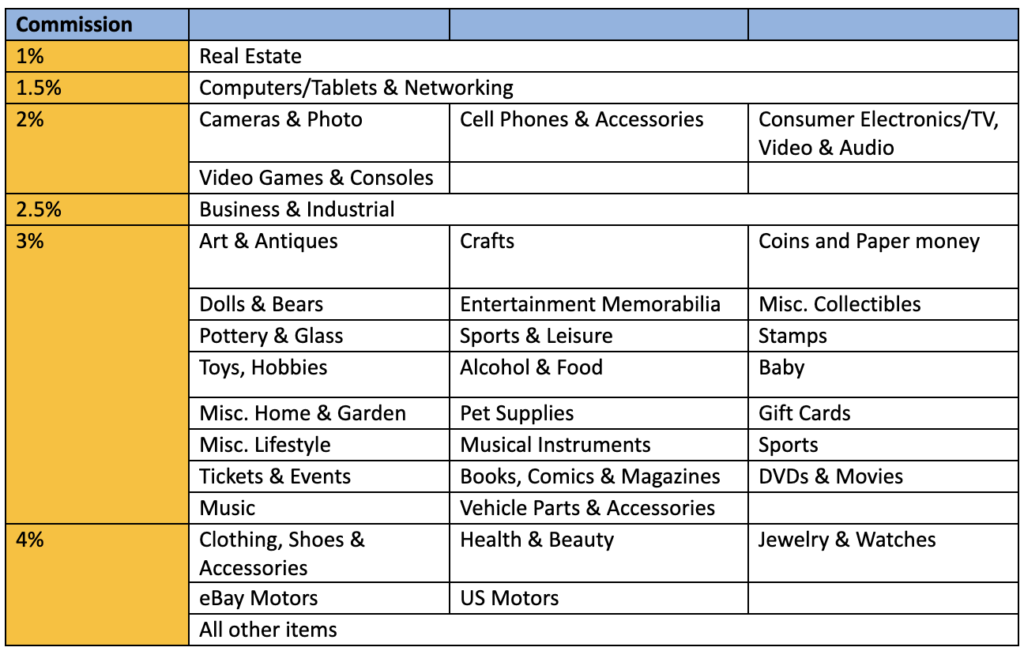 | Commission | | | |
|---|---|---|---|
| 1% | Real Estate | | |
| 1.5% | Computers/Tablets & Networking | | |
| 2% | Cameras & Photo | Cell Phones & Accessories | Consumer Electronics/TV, Video & Audio |
| | Video Games & Consoles | | |
| 2.5% | Business & Industrial | | |
| 3% | Art & Antiques | Crafts | Coins and Paper money |
| | Dolls & Bears | Entertainment Memorabilia | Misc. Collectibles |
| | Pottery & Glass | Sports & Leisure | Stamps |
| | Toys, Hobbies | Alcohol & Food | Baby |
| | Misc. Home & Garden | Pet Supplies | Gift Cards |
| | Misc. Lifestyle | Musical Instruments | Sports |
| | Tickets & Events | Books, Comics & Magazines | DVDs & Movies |
| | Music | Vehicle Parts & Accessories | |
| 4% | Clothing, Shoes & Accessories | Health & Beauty | Jewelry & Watches |
| | eBay Motors | US Motors | |
| | All other items | | |